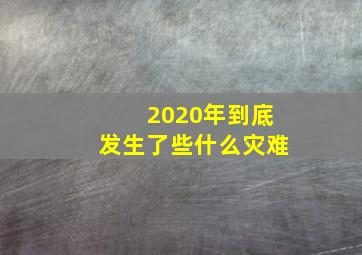 2020年到底
发生了些什么灾难